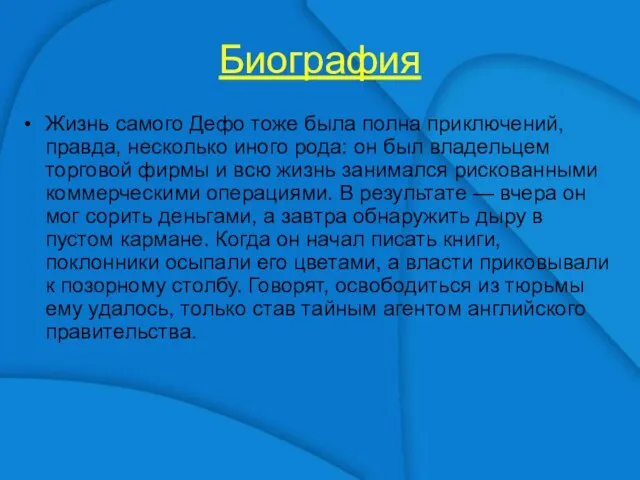 Биография

• Жизнь самого Дефо тоже была полна приключений, правда, несколько иного рода: он был владельцем торговой фирмы и всю жизнь занимался рискованными коммерческими операциями. В результате — вчера он мог сорить деньгами, а завтра обнаружить дыру в пустом кармане. Когда он начал писать книги, поклонники осыпали его цветами, а власти приковывали к позорному столбу. Говорят, освободиться из тюрьмы ему удалось, только став тайным агентом английского правительства.